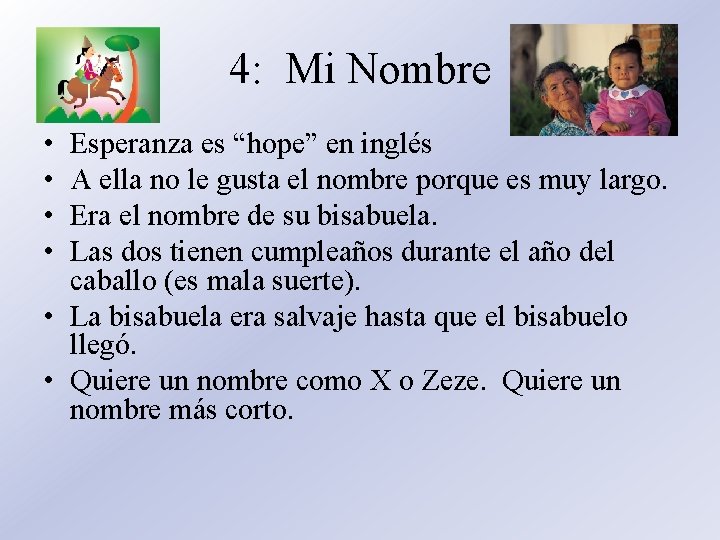 4: Mi Nombre

• Esperanza es "hope" en inglés
• A ella no le gusta el nombre porque es muy largo.
• Era el nombre de su bisabuela.
• Las dos tienen cumpleaños durante el año del caballo (es mala suerte).
• La bisabuela era salvaje hasta que el bisabuelo llegó.
• Quiere un nombre como X o Zeze. Quiere un nombre más corto.